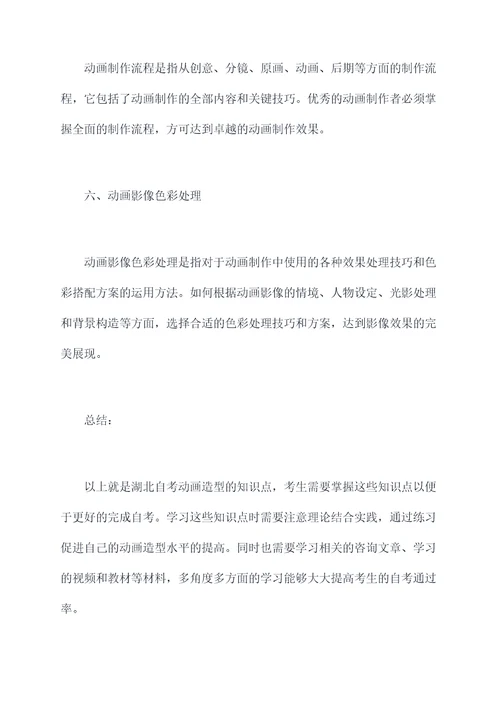 动画制作流程是指从创意、分镜、原画、动画、后期等方面的制作流程，它包括了动画制作的全部内容和关键技巧。优秀的动画制作者必须掌握全面的制作流程，方可达到卓越的动画制作效果。

六、动画影像色彩处理

动画影像色彩处理是指对于动画制作中使用的各种效果处理技巧和色彩搭配方案的运用方法。如何根据动画影像的情境、人物设定、光影处理和背景构造等方面，选择合适的色彩处理技巧和方案，达到影像效果的完美展现。

总结：

以上就是湖北自考动画造型的知识点，考生需要掌握这些知识点以便于更好的完成自考。学习这些知识点时需要注意理论结合实践，通过练习促进自己的动画造型水平的提高。同时也需要学习相关的咨询文章、学习的视频和教材等材料，多角度多方面的学习能够大大提高考生的自考通过率。